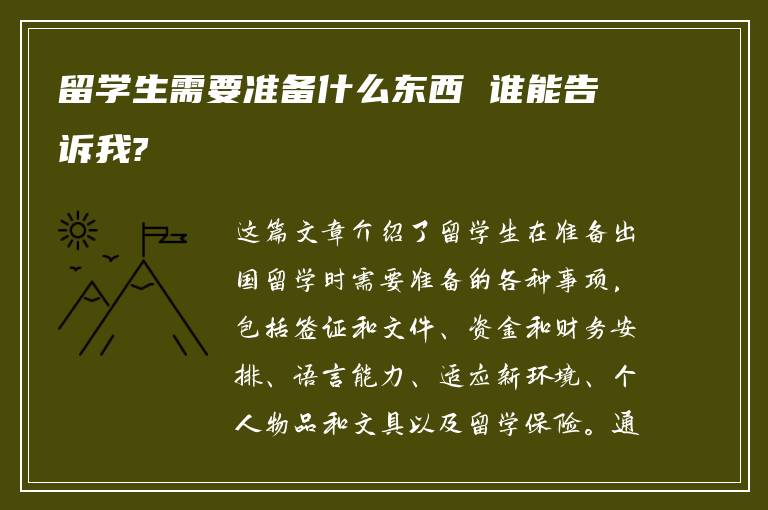 留学生需要准备什么东西 谁能告诉我?

这篇文章介绍了留学生在准备出国留学时需要准备的各种事项，包括签证和文件、资金和财务安排、语言能力、适应新环境、个人物品和文具以及留学保险。通